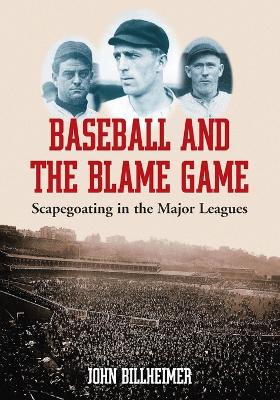 BASEBALL AND THE BLAME GAME

Scapegoating in the Major Leagues

JOHN BILLHEIMER